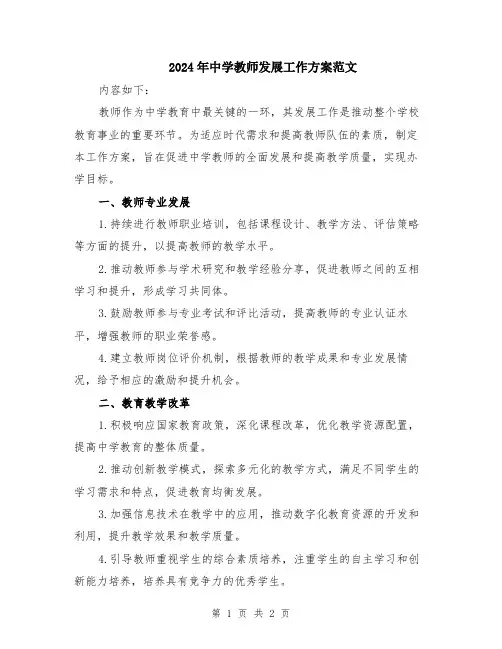 2024年中学教师发展工作方案范文

内容如下：

教师作为中学教育中最关键的一环，其发展工作是推动整个学校教育事业的重要环节。为适应时代需求和提高教师队伍的素质，制定本工作方案，旨在促进中学教师的全面发展和提高教学质量，实现办学目标。

一、教师专业发展

1.持续进行教师职业培训，包括课程设计、教学方法、评估策略等方面的提升，以提高教师的教学水平。

2.推动教师参与学术研究和教学经验分享，促进教师之间的互相学习和提升，形成学习共同体。

3.鼓励教师参与专业考试和评比活动，提高教师的专业认证水平，增强教师的职业荣誉感。

4.建立教师岗位评价机制，根据教师的教学成果和专业发展情况，给予相应的激励和提升机会。

二、教育教学改革

1.积极响应国家教育政策，深化课程改革，优化教学资源配置，提高中学教育的整体质量。

2.推动创新教学模式，探索多元化的教学方式，满足不同学生的学习需求和特点，促进教育均衡发展。

3.加强信息技术在教学中的应用，推动数字化教育资源的开发和利用，提升教学效果和教学质量。

4.引导教师重视学生的综合素质培养，注重学生的自主学习和创新能力培养，培养具有竞争力的优秀学生。

第 1 页 共 2 页